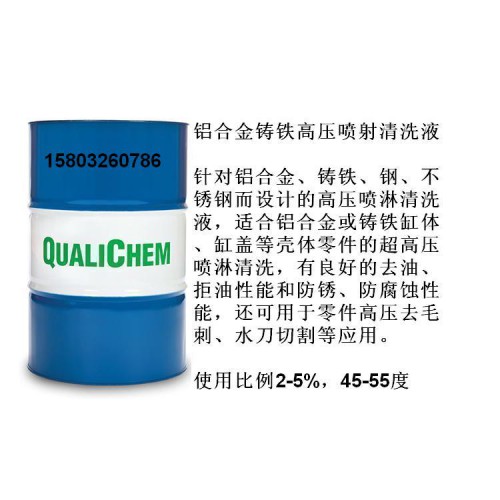 15803260786

QUALICHEM

铝合金铸铁高压喷射清洗液

针对铝合金、铸铁、钢、不锈钢而设计的高压喷淋清洗液，适合铝合金或铸铁缸体、缸盖等壳体零件的超高压喷淋清洗，有良好的去油、拒油性能和防锈、防腐蚀性能，还可用于零件高压去毛刺、水刀切割等应用。

使用比例2-5%，45-55度